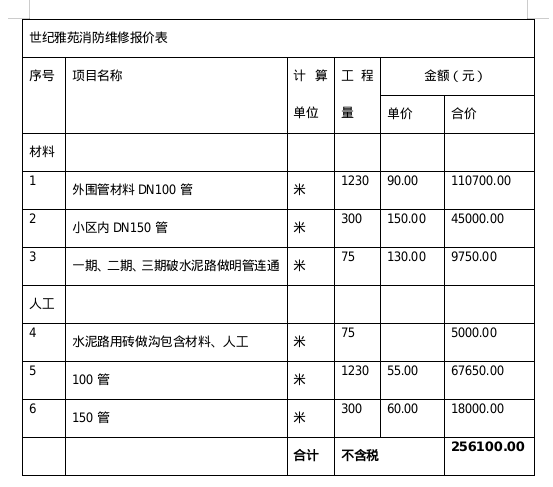 世纪雅苑消防维修报价表

| 序号 | 项目名称 | 计算单位 | 工程量 | 金额（元）单价 | 金额（元）合价 |
|---|---|---|---|---|---|
| 材料 | | | | | |
| 1 | 外围管材料 DN100 管 | 米 | 1230 | 90.00 | 110700.00 |
| 2 | 小区内 DN150 管 | 米 | 300 | 150.00 | 45000.00 |
| 3 | 一期、二期、三期破水泥路做明管连通 | 米 | 75 | 130.00 | 9750.00 |
| 人工 | | | | | |
| 4 | 水泥路用砖做沟包含材料、人工 | 米 | 75 | | 5000.00 |
| 5 | 100 管 | 米 | 1230 | 55.00 | 67650.00 |
| 6 | 150 管 | 米 | 300 | 60.00 | 18000.00 |
| | | 合计 | 不含税 | | 256100.00 |